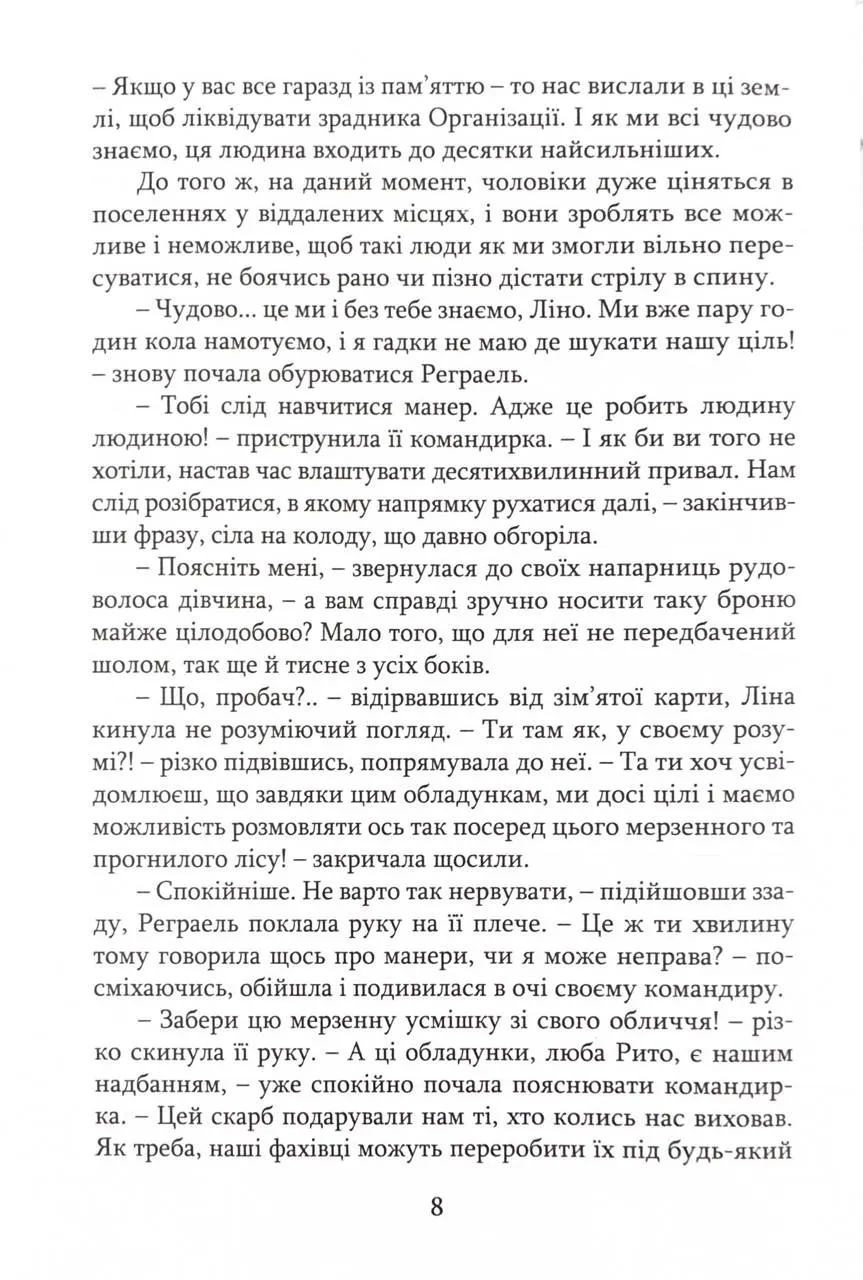 – Якщо у вас все гаразд із пам'яттю – то нас вислали в ці землі, щоб ліквідувати зрадника Організації. І як ми всі чудово знаємо, ця людина входить до десятки найсильніших.

До того ж, на даний момент, чоловіки дуже ціняться в поселеннях у віддалених місцях, і вони зроблять все можливе і неможливе, щоб такі люди як ми змогли вільно пересуватися, не боячись рано чи пізно дістати стрілу в спину.

– Чудово... це ми і без тебе знаємо, Ліно. Ми вже пару годин кола намотуємо, і я гадки не маю де шукати нашу ціль! – знову почала обурюватися Реграель.

– Тобі слід навчитися манер. Адже це робить людину людиною! – приструнила її командирка. – І як би ви того не хотіли, настав час влаштувати десятихвилинний привал. Нам слід розібратися, в якому напрямку рухатися далі, – закінчивши фразу, сіла на колоду, що давно обгоріла.

– Поясніть мені, – звернулася до своїх напарниць рудоволоса дівчина, – а вам справді зручно носити таку броню майже цілодобово? Мало того, що для неї не передбачений шолом, так ще й тисне з усіх боків.

– Що, пробач?.. – відірвавшись від зім'ятої карти, Ліна кинула не розуміючий погляд. – Ти там як, у своєму розумі?! – різко підвівшись, попрямувала до неї. – Та ти хоч усвідомлюєш, що завдяки цим обладункам, ми досі цілі і маємо можливість розмовляти ось так посеред цього мерзенного та прогнилого лісу! – закричала щосили.

– Спокійніше. Не варто так нервувати, – підійшовши ззаду, Реграель поклала руку на її плече. – Це ж ти хвилину тому говорила щось про манери, чи я може неправа? – посміхаючись, обійшла і подивилася в очі своєму командиру.

– Забери цю мерзенну усмішку зі свого обличчя! – різко скинула її руку. – А ці обладунки, люба Рито, є нашим надбанням, – уже спокійно почала пояснювати командирка. – Цей скарб подарували нам ті, хто колись нас виховав. Як треба, наші фахівці можуть переробити їх під будь-який

8